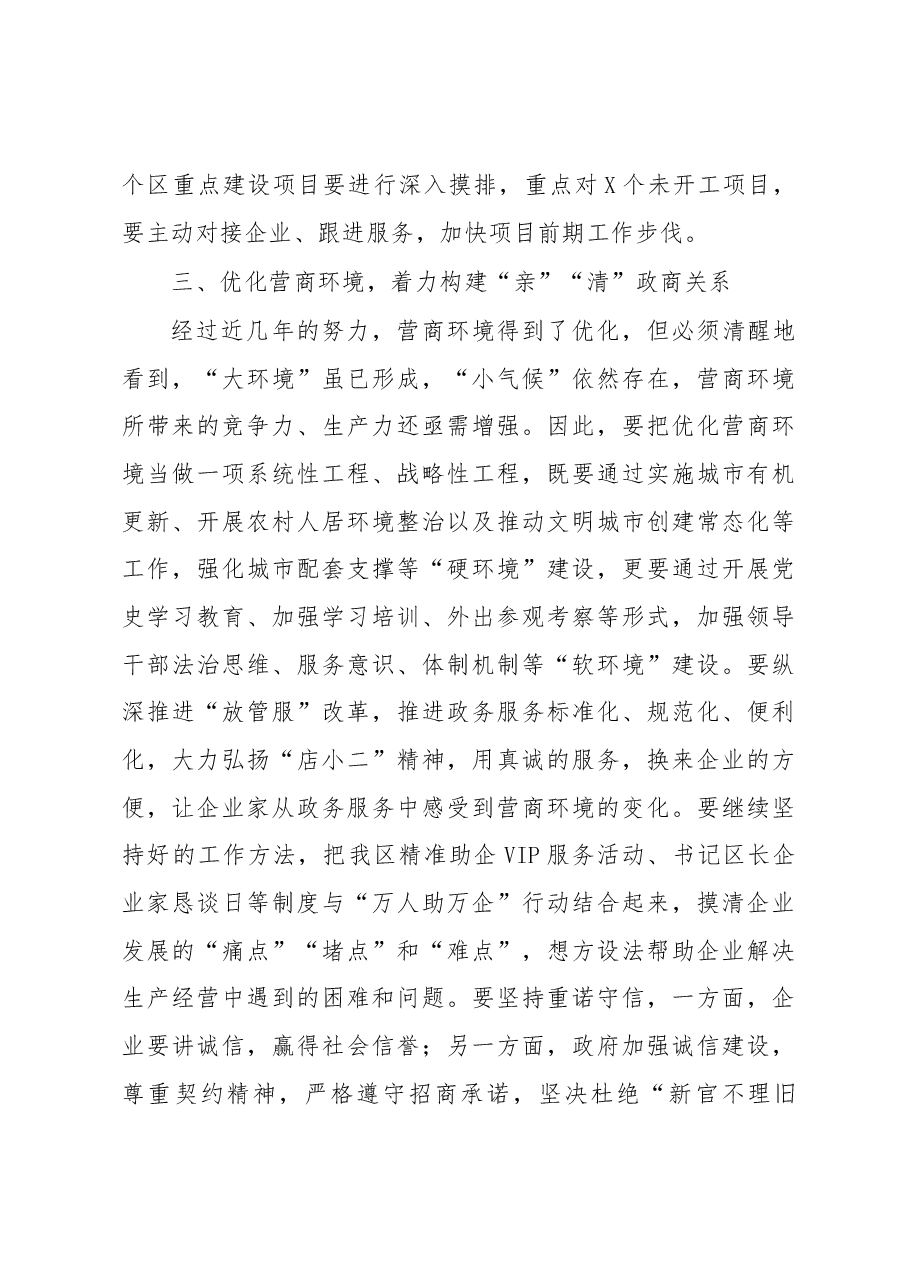 个区重点建设项目要进行深入摸排，重点对X个未开工项目，要主动对接企业、跟进服务，加快项目前期工作步伐。

三、优化营商环境，着力构建“亲”“清”政商关系

经过近几年的努力，营商环境得到了优化，但必须清醒地看到，“大环境”虽已形成，“小气候”依然存在，营商环境所带来的竞争力、生产力还亟需增强。因此，要把优化营商环境当做一项系统性工程、战略性工程，既要通过实施城市有机更新、开展农村人居环境整治以及推动文明城市创建常态化等工作，强化城市配套支撑等“硬环境”建设，更要通过开展党史学习教育、加强学习培训、外出参观考察等形式，加强领导干部法治思维、服务意识、体制机制等“软环境”建设。要纵深推进“放管服”改革，推进政务服务标准化、规范化、便利化，大力弘扬“店小二”精神，用真诚的服务，换来企业的方便，让企业家从政务服务中感受到营商环境的变化。要继续坚持好的工作方法，把我区精准助企VIP服务活动、书记区长企业家恳谈日等制度与“万人助万企”行动结合起来，摸清企业发展的“痛点”“堵点”和“难点”，想方设法帮助企业解决生产经营中遇到的困难和问题。要坚持重诺守信，一方面，企业要讲诚信，赢得社会信誉；另一方面，政府加强诚信建设，尊重契约精神，严格遵守招商承诺，坚决杜绝“新官不理旧